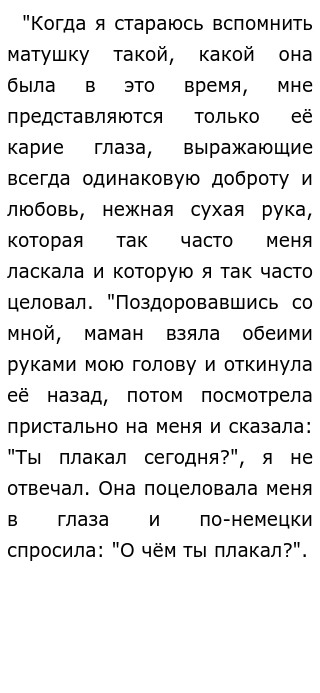 "Когда я стараюсь вспомнить матушку такой, какой она была в это время, мне представляются только её карие глаза, выражающие всегда одинаковую доброту и любовь, нежная сухая рука, которая так часто меня ласкала и которую я так часто целовал. "Поздоровавшись со мной, маман взяла обеими руками мою голову и откинула её назад, потом посмотрела пристально на меня и сказала: "Ты плакал сегодня?", я не отвечал. Она поцеловала меня в глаза и по-немецки спросила: "О чём ты плакал?".